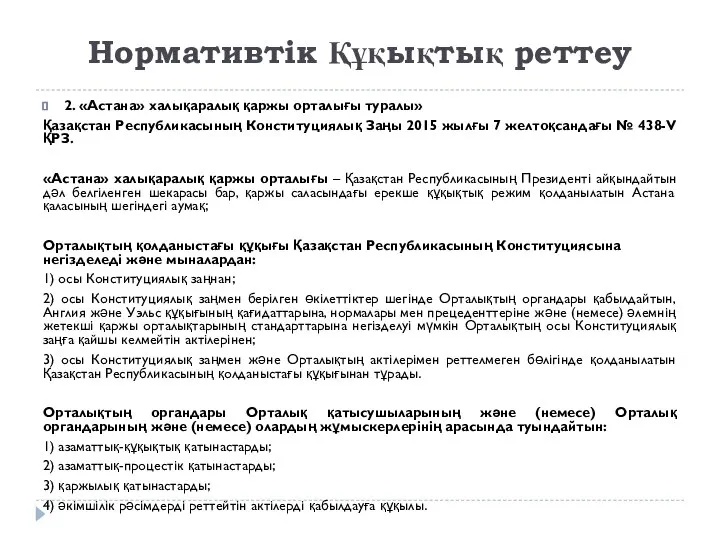 Нормативтік Құқықтық реттеу

2. «Астана» халықаралық қаржы орталығы туралы»

Қазақстан Республикасының Конституциялық Заңы 2015 жылғы 7 желтоқсандағы № 438-V ҚРЗ.

«Астана» халықаралық қаржы орталығы – Қазақстан Республикасының Президенті айқындайтын дәл белгіленген шекарасы бар, қаржы саласындағы ерекше құқықтық режим қолданылатын Астана қаласының шегіндегі аумақ;

Орталықтың қолданыстағы құқығы Қазақстан Республикасының Конституциясына негізделеді және мыналардан:

1) осы Конституциялық заңнан;

2) осы Конституциялық заңмен берілген өкілеттіктер шегінде Орталықтың органдары қабылдайтын, Англия және Уэльс құқығының қағидаттарына, нормалары мен прецеденттеріне және (немесе) әлемнің жетекші қаржы орталықтарының стандарттарына негізделуі мүмкін Орталықтың осы Конституциялық заңға қайшы келмейтін актілерінен;

3) осы Конституциялық заңмен және Орталықтың актілерімен реттелмеген бөлігінде қолданылатын Қазақстан Республикасының қолданыстағы құқығынан тұрады.

Орталықтың органдары Орталық қатысушыларының және (немесе) Орталық органдарының және (немесе) олардың жұмыскерлерінің арасында туындайтын:

1) азаматтық-құқықтық қатынастарды;

2) азаматтық-процестік қатынастарды;

3) қаржылық қатынастарды;

4) әкімшілік рәсімдерді реттейтін актілерді қабылдауға құқылы.